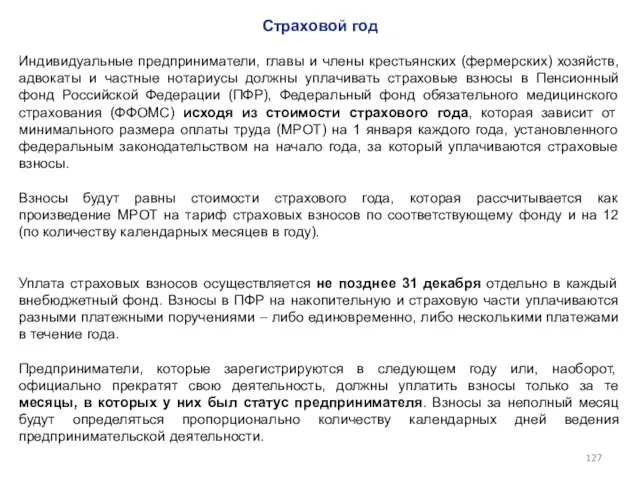 Страховой год

Индивидуальные предприниматели, главы и члены крестьянских (фермерских) хозяйств, адвокаты и частные нотариусы должны уплачивать страховые взносы в Пенсионный фонд Российской Федерации (ПФР), Федеральный фонд обязательного медицинского страхования (ФФОМС) исходя из стоимости страхового года, которая зависит от минимального размера оплаты труда (МРОТ) на 1 января каждого года, установленного федеральным законодательством на начало года, за который уплачиваются страховые взносы.

Взносы будут равны стоимости страхового года, которая рассчитывается как произведение МРОТ на тариф страховых взносов по соответствующему фонду и на 12 (по количеству календарных месяцев в году).

Уплата страховых взносов осуществляется не позднее 31 декабря отдельно в каждый внебюджетный фонд. Взносы в ПФР на накопительную и страховую части уплачиваются разными платежными поручениями – либо единовременно, либо несколькими платежами в течение года.

Предприниматели, которые зарегистрируются в следующем году или, наоборот, официально прекратят свою деятельность, должны уплатить взносы только за те месяцы, в которых у них был статус предпринимателя. Взносы за неполный месяц будут определяться пропорционально количеству календарных дней ведения предпринимательской деятельности.

127